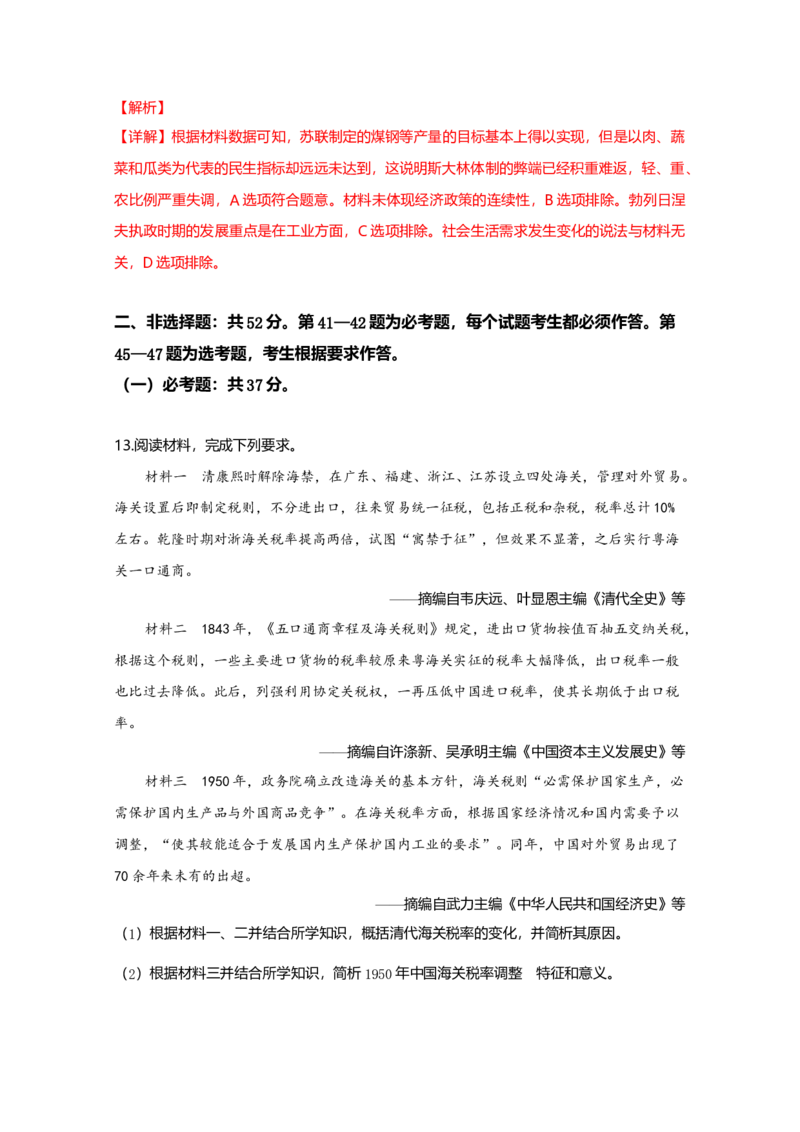 【解析】

【详解】根据材料数据可知，苏联制定的煤钢等产量的目标基本上得以实现，但是以肉、蔬菜和瓜类为代表的民生指标却远远未达到，这说明斯大林体制的弊端已经积重难返，轻、重、农比例严重失调，A选项符合题意。材料未体现经济政策的连续性，B选项排除。勃列日涅夫执政时期的发展重点是在工业方面，C选项排除。社会生活需求发生变化的说法与材料无关，D选项排除。

二、非选择题：共52分。第41—42题为必考题，每个试题考生都必须作答。第45—47题为选考题，考生根据要求作答。

（一）必考题：共37分。

13.阅读材料，完成下列要求。

材料一　清康熙时解除海禁，在广东、福建、浙江、江苏设立四处海关，管理对外贸易。海关设置后即制定税则，不分进出口，往来贸易统一征税，包括正税和杂税，税率总计10%左右。乾隆时期对浙海关税率提高两倍，试图“寓禁于征”，但效果不显著，之后实行粤海关一口通商。

——摘编自韦庆远、叶显恩主编《清代全史》等

材料二　1843年，《五口通商章程及海关税则》规定，进出口货物按值百抽五交纳关税，根据这个税则，一些主要进口货物的税率较原来粤海关实征的税率大幅降低，出口税率一般也比过去降低。此后，列强利用协定关税权，一再压低中国进口税率，使其长期低于出口税率。

——摘编自许涤新、吴承明主编《中国资本主义发展史》等

材料三　1950年，政务院确立改造海关的基本方针，海关税则“必需保护国家生产，必需保护国内生产品与外国商品竞争”。在海关税率方面，根据国家经济情况和国内需要予以调整，“使其较能适合于发展国内生产保护国内工业的要求”。同年，中国对外贸易出现了70余年来未有的出超。

——摘编自武力主编《中华人民共和国经济史》等

（1）根据材料一、二并结合所学知识，概括清代海关税率的变化，并简析其原因。

（2）根据材料三并结合所学知识，简析1950年中国海关税率调整　特征和意义。